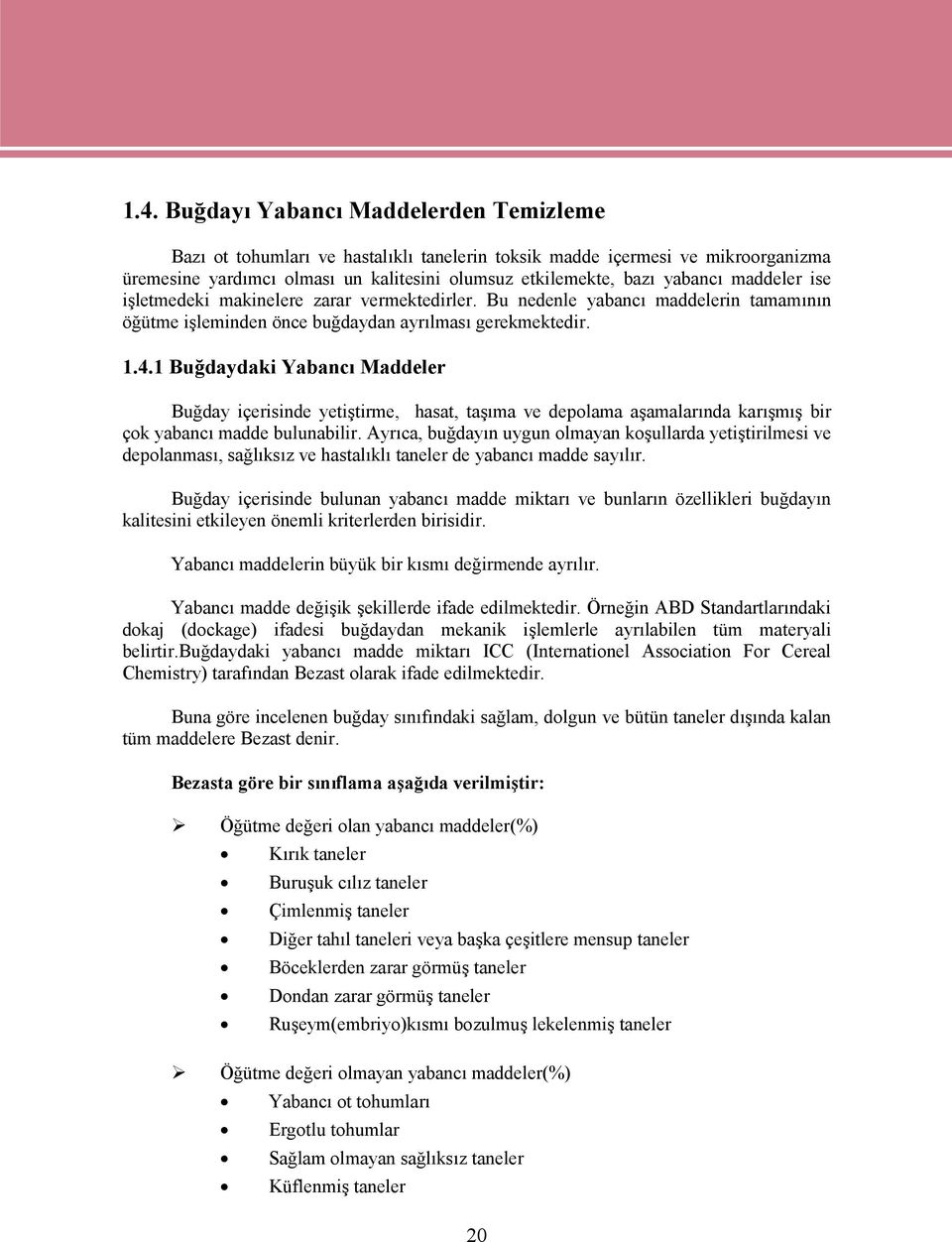 1.4. Buğdayı Yabancı Maddelerden Temizleme

Bazı ot tohumları ve hastalıklı tanelerin toksik madde içermesi ve mikroorganizma üremesine yardımcı olması un kalitesini olumsuz etkilemekte, bazı yabancı maddeler ise işletmedeki makinelere zarar vermektedirler. Bu nedenle yabancı maddelerin tamamının öğütme işleminden önce buğdaydan ayrılması gerekmektedir.

1.4.1 Buğdaydaki Yabancı Maddeler

Buğday içerisinde yetiştirme, hasat, taşıma ve depolama aşamalarında karışmış bir çok yabancı madde bulunabilir. Ayrıca, buğdayın uygun olmayan koşullarda yetiştirilmesi ve depolanması, sağlıksız ve hastalıklı taneler de yabancı madde sayılır.

Buğday içerisinde bulunan yabancı madde miktarı ve bunların özellikleri buğdayın kalitesini etkileyen önemli kriterlerden birisidir.

Yabancı maddelerin büyük bir kısmı değirmende ayrılır.

Yabancı madde değişik şekillerde ifade edilmektedir. Örneğin ABD Standartlarındaki dokaj (dockage) ifadesi buğdaydan mekanik işlemlerle ayrılabilen tüm materyali belirtir.Buğdaydaki yabancı madde miktarı ICC (Internationel Association For Cereal Chemistry) tarafından Bezast olarak ifade edilmektedir.

Buna göre incelenen buğday sınıfındaki sağlam, dolgun ve bütün taneler dışında kalan tüm maddelere Bezast denir.

Bezasta göre bir sınıflama aşağıda verilmiştir:

➢ Öğütme değeri olan yabancı maddeler(%)
• Kırık taneler
• Buruşuk cılız taneler
• Çimlenmiş taneler
• Diğer tahıl taneleri veya başka çeşitlere mensup taneler
• Böceklerden zarar görmüş taneler
• Dondan zarar görmüş taneler
• Ruşeym(embriyo)kısmı bozulmuş lekelenmiş taneler

➢ Öğütme değeri olmayan yabancı maddeler(%)
• Yabancı ot tohumları
• Ergotlu tohumlar
• Sağlam olmayan sağlıksız taneler
• Küflenmiş taneler

20